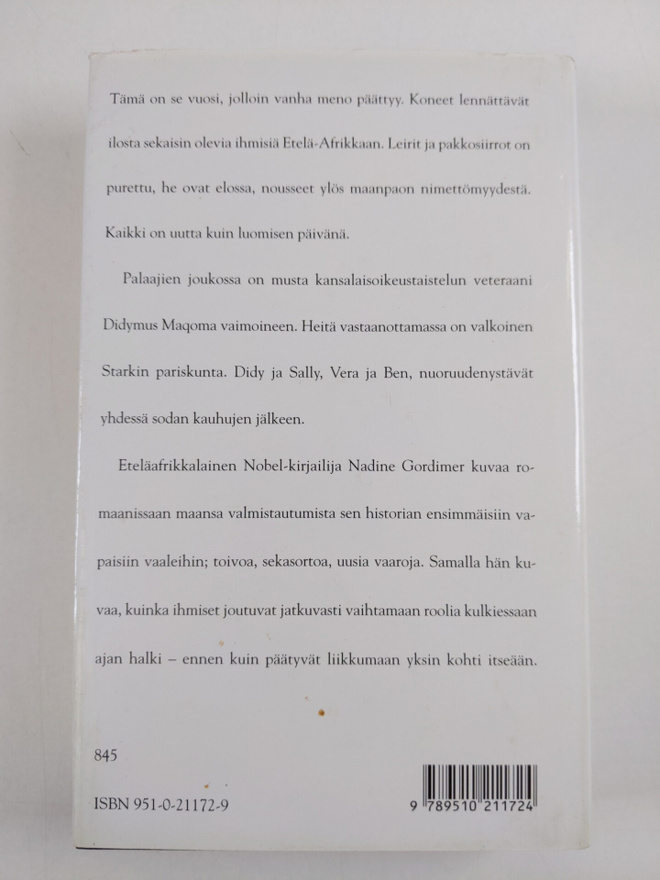 Tämä on se vuosi, jolloin vanha meno päättyy. Koneet lennättävät ilosta sekaisin olevia ihmisiä Etelä-Afrikkaan. Leirit ja pakkosiirrot on purettu, he ovat elossa, nousseet ylös maanpaon nimettömyydestä. Kaikki on uutta kuin luomisen päivänä.

Palaajien joukossa on musta kansalaisoikeustaistelun veteraani Didymus Maqoma vaimoineen. Heitä vastaanottamassa on valkoinen Starkin pariskunta. Didy ja Sally, Vera ja Ben, nuoruudenystävät yhdessä sodan kauhujen jälkeen.

Eteläafrikkalainen Nobel-kirjailija Nadine Gordimer kuvaa romaanissaan maansa valmistautumista sen historian ensimmäisiin vapaisiin vaaleihin; toivoa, sekasortoa, uusia vaaroja. Samalla hän kuvaa, kuinka ihmiset joutuvat jatkuvasti vaihtamaan roolia kulkiessaan ajan halki – ennen kuin päätyvät liikkumaan yksin kohti itseään.

845

ISBN 951-0-21172-9

9 789510 211724